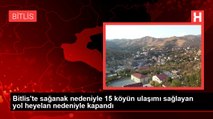 BİTLİS

H

Bitlis'te sağanak nedeniyle 15 köyün ulaşımı sağlayan yol heyelan nedeniyle kapandı